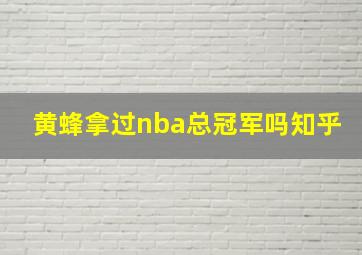 黄蜂拿过nba总冠军吗知乎